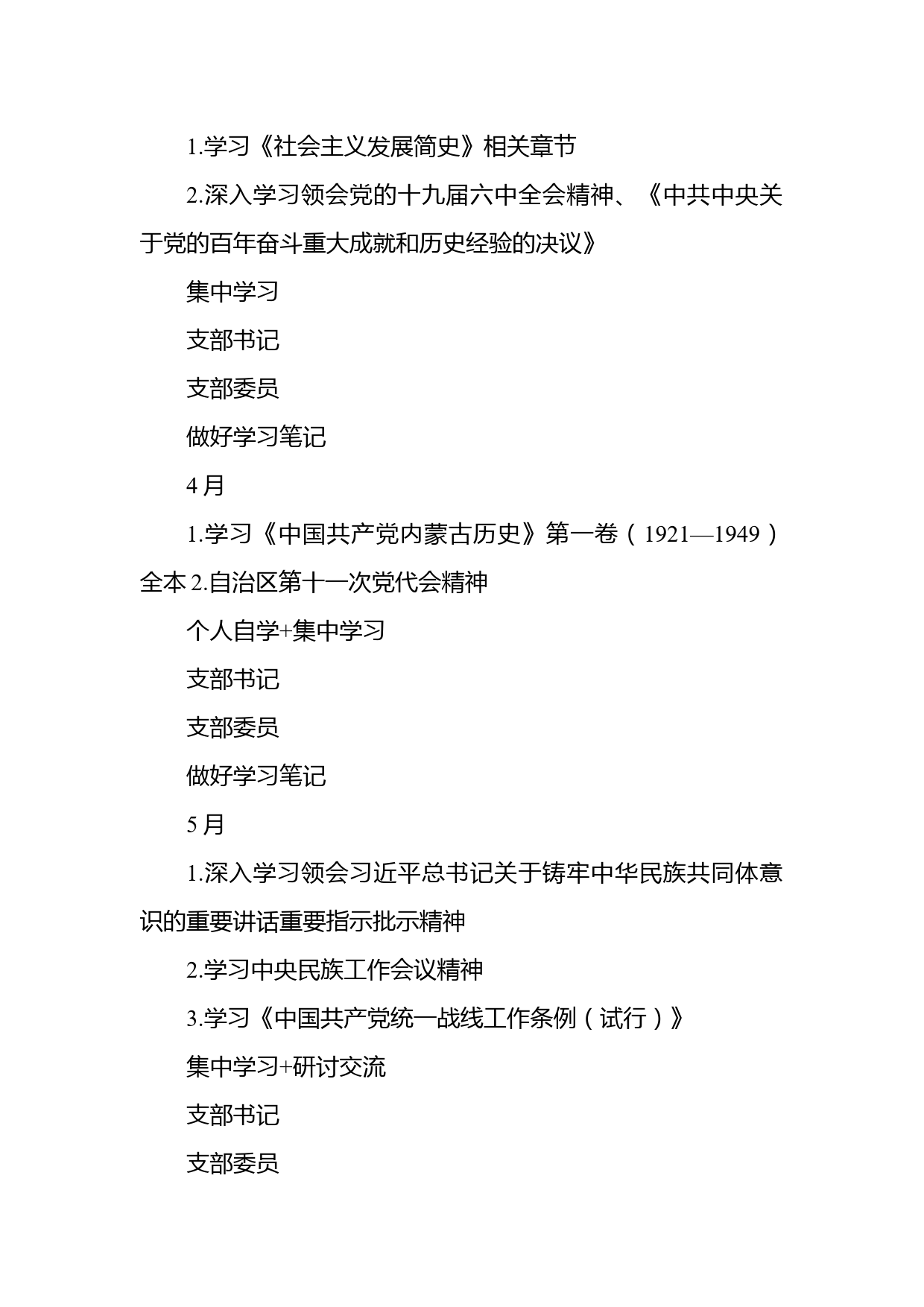 1.学习《社会主义发展简史》相关章节

2.深入学习领会党的十九届六中全会精神、《中共中央关于党的百年奋斗重大成就和历史经验的决议》

集中学习

支部书记

支部委员

做好学习笔记

4月

1.学习《中国共产党内蒙古历史》第一卷（1921—1949）全本 2.自治区第十一次党代会精神

个人自学+集中学习

支部书记

支部委员

做好学习笔记

5月

1.深入学习领会习近平总书记关于铸牢中华民族共同体意识的重要讲话重要指示批示精神

2.学习中央民族工作会议精神

3.学习《中国共产党统一战线工作条例（试行）》

集中学习+研讨交流

支部书记

支部委员